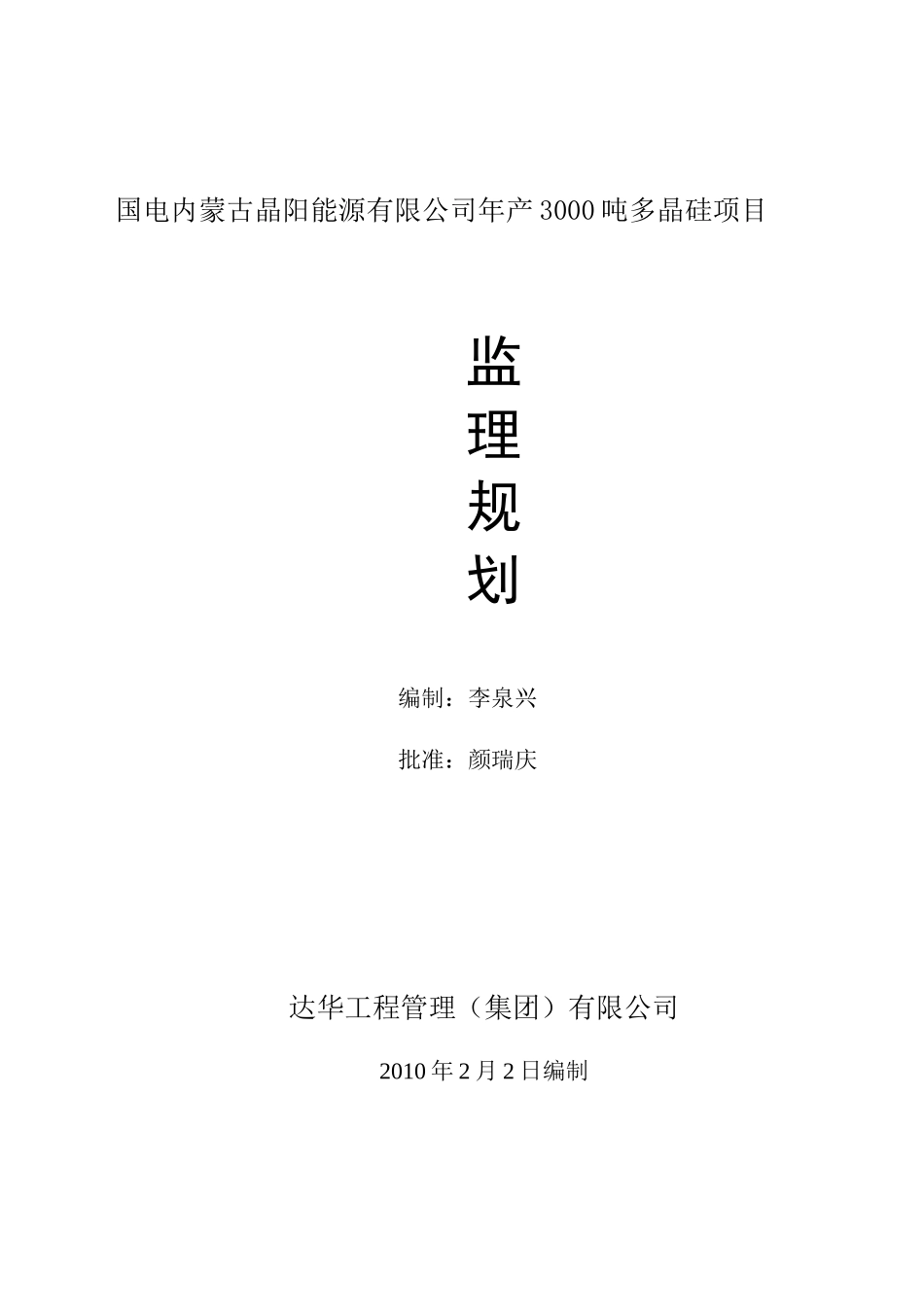 国电内蒙古晶阳能源有限公司年产3000吨多晶硅项目

监
理
规
划

编制：李泉兴

批准：颜瑞庆

达华工程管理（集团）有限公司

2010年2月2日编制